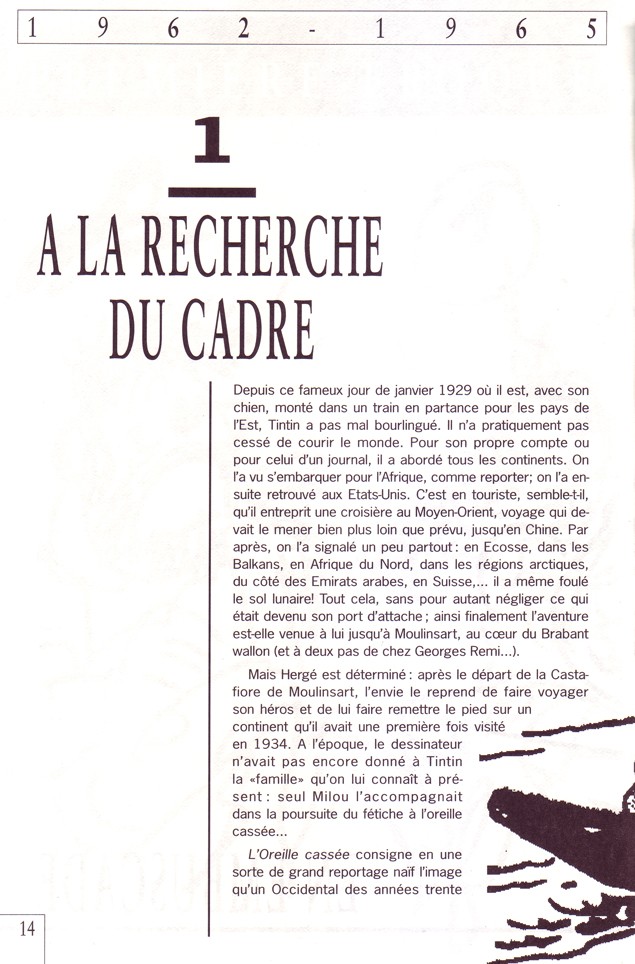 1 9 6 2 - 1 9 6 5

1

A LA RECHERCHE DU CADRE

Depuis ce fameux jour de janvier 1929 où il est, avec son chien, monté dans un train en partance pour les pays de l'Est, Tintin a pas mal bourlingué. Il n'a pratiquement pas cessé de courir le monde. Pour son propre compte ou pour celui d'un journal, il a abordé tous les continents. On l'a vu s'embarquer pour l'Afrique, comme reporter; on l'a ensuite retrouvé aux Etats-Unis. C'est en touriste, semble-t-il, qu'il entreprit une croisière au Moyen-Orient, voyage qui devait le mener bien plus loin que prévu, jusqu'en Chine. Par après, on l'a signalé un peu partout : en Ecosse, dans les Balkans, en Afrique du Nord, dans les régions arctiques, du côté des Emirats arabes, en Suisse,... il a même foulé le sol lunaire! Tout cela, sans pour autant négliger ce qui était devenu son port d'attache ; ainsi finalement l'aventure est-elle venue à lui jusqu'à Moulinsart, au cœur du Brabant wallon (et à deux pas de chez Georges Remi...).

Mais Hergé est déterminé : après le départ de la Castafiore de Moulinsart, l'envie le reprend de faire voyager son héros et de lui faire remettre le pied sur un continent qu'il avait une première fois visité en 1934. A l'époque, le dessinateur n'avait pas encore donné à Tintin la «famille» qu'on lui connaît à présent : seul Milou l'accompagnait dans la poursuite du fétiche à l'oreille cassée...

L'Oreille cassée consigne en une sorte de grand reportage naïf l'image qu'un Occidental des années trente

14